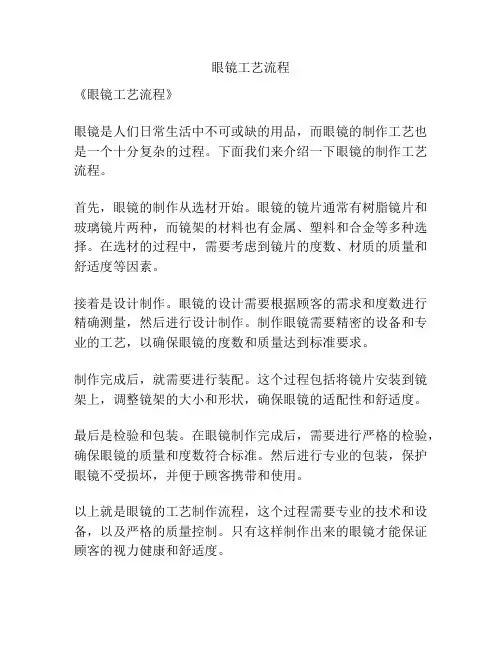 眼镜工艺流程

《眼镜工艺流程》

眼镜是人们日常生活中不可或缺的用品，而眼镜的制作工艺也是一个十分复杂的过程。下面我们来介绍一下眼镜的制作工艺流程。

首先，眼镜的制作从选材开始。眼镜的镜片通常有树脂镜片和玻璃镜片两种，而镜架的材料也有金属、塑料和合金等多种选择。在选材的过程中，需要考虑到镜片的度数、材质的质量和舒适度等因素。

接着是设计制作。眼镜的设计需要根据顾客的需求和度数进行精确测量，然后进行设计制作。制作眼镜需要精密的设备和专业的工艺，以确保眼镜的度数和质量达到标准要求。

制作完成后，就需要进行装配。这个过程包括将镜片安装到镜架上，调整镜架的大小和形状，确保眼镜的适配性和舒适度。

最后是检验和包装。在眼镜制作完成后，需要进行严格的检验，确保眼镜的质量和度数符合标准。然后进行专业的包装，保护眼镜不受损坏，并便于顾客携带和使用。

以上就是眼镜的工艺制作流程，这个过程需要专业的技术和设备，以及严格的质量控制。只有这样制作出来的眼镜才能保证顾客的视力健康和舒适度。